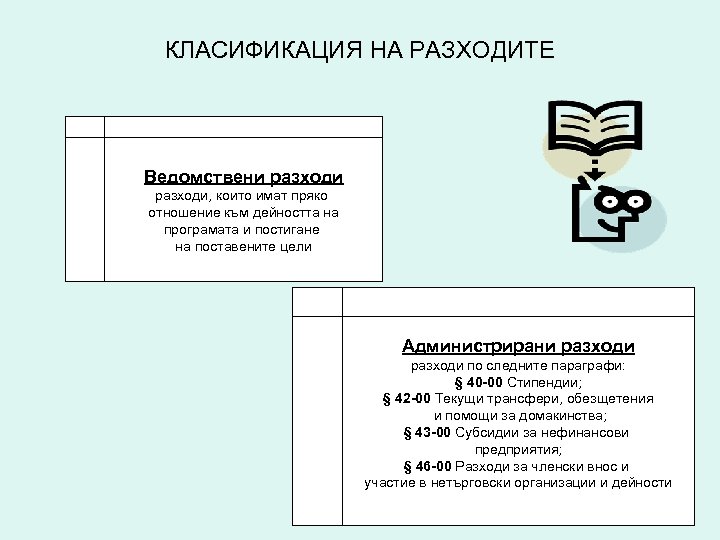 КЛАСИФИКАЦИЯ НА РАЗХОДИТЕ

Ведомствени разходи
разходи, които имат пряко отношение към дейността на програмата и постигане на поставените цели

Администрирани разходи
разходи по следните параграфи:
§ 40-00 Стипендии;
§ 42-00 Текущи трансфери, обезщетения и помощи за домакинства;
§ 43-00 Субсидии за нефинансови предприятия;
§ 46-00 Разходи за членски внос и участие в нетърговски организации и дейности